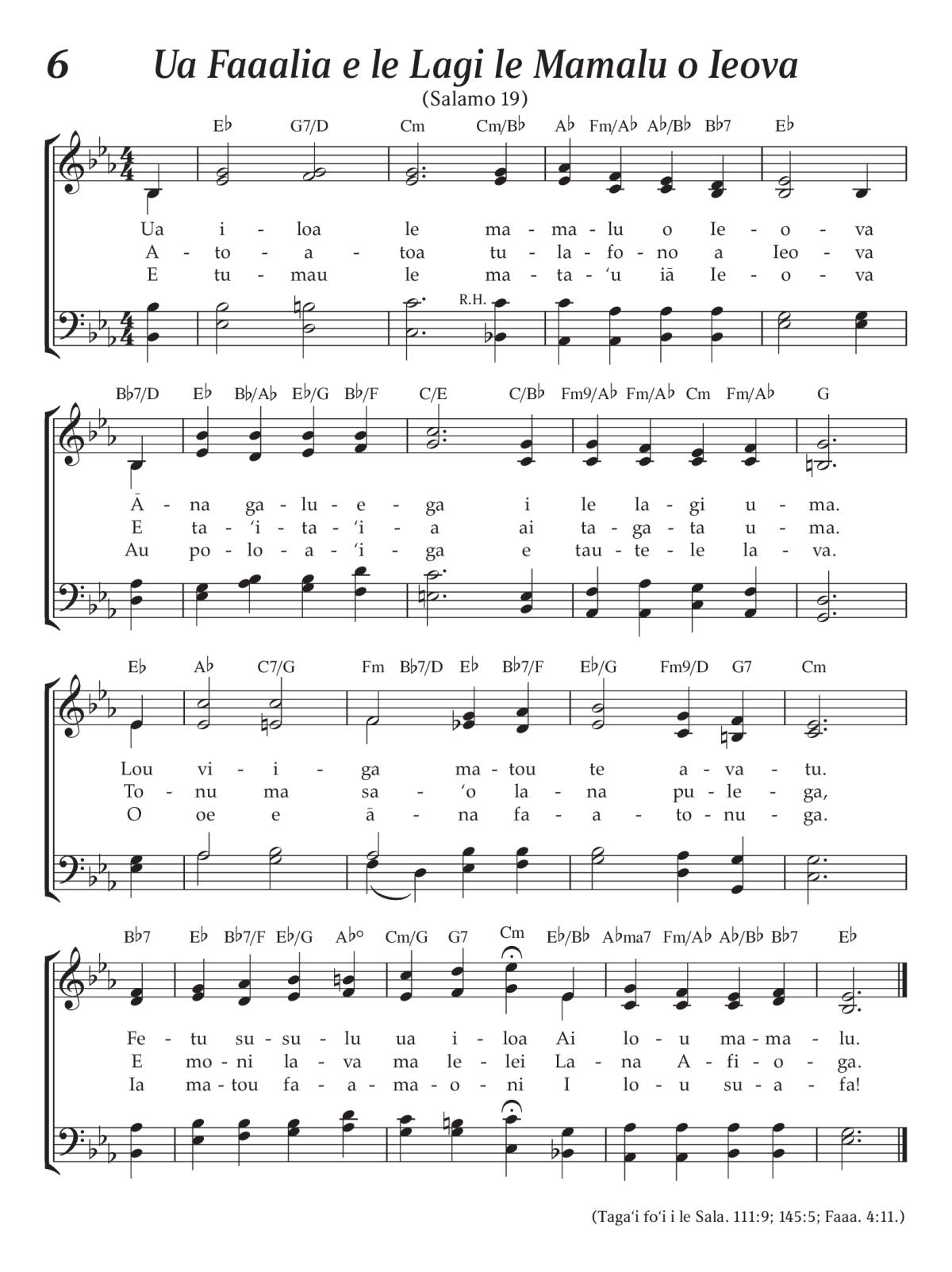 6 Ua Faaalia e le Lagi le Mamalu o Ieova

(Salamo 19)

E♭ G7/D Cm Cm/B♭ A♭ Fm/A♭ A♭/B♭ B♭7 E♭

Ua i - loa le ma - ma - lu o Ie - o - va
A - to - a - toa tu - la - fo - no a Ieo - va
E tu - mau le ma - ta - ʻu iā Ie - o - va

R.H.

B♭7/D E♭ B♭/A♭ E♭/G B♭/F C/E C/B♭ Fm9/A♭ Fm/A♭ Cm Fm/A♭ G

Ā - na ga - lu - e - ga i le la - gi u - ma.
E ta - ʻi - ta - ʻi - a ai ta - ga - ta u - ma.
Au po - lo - a - ʻi - ga e tau - te - le la - va.

E♭ A♭ C7/G Fm B♭7/D E♭ B♭7/F E♭/G Fm9/D G7 Cm

Lou vi - i - ga ma - tou te a - va - tu.
To - nu ma sa - ʻo la - na pu - le - ga,
O oe e ā - na fa - a - to - nu - ga.

B♭7 E♭ B♭7/F E♭/G A♭° Cm/G G7 Cm E♭/B♭ A♭ma7 Fm/A♭ A♭/B♭ B♭7 E♭

Fe - tu su - su - lu ua i - loa Ai lo - u ma - ma - lu.
E mo - ni la - va ma le - lei La - na A - fi - o - ga.
Ia ma - tou fa - a - ma - o - ni I lo - u su - a - fa!

(Tagaʻi foʻi i le Sala. 111:9; 145:5; Faaa. 4:11.)